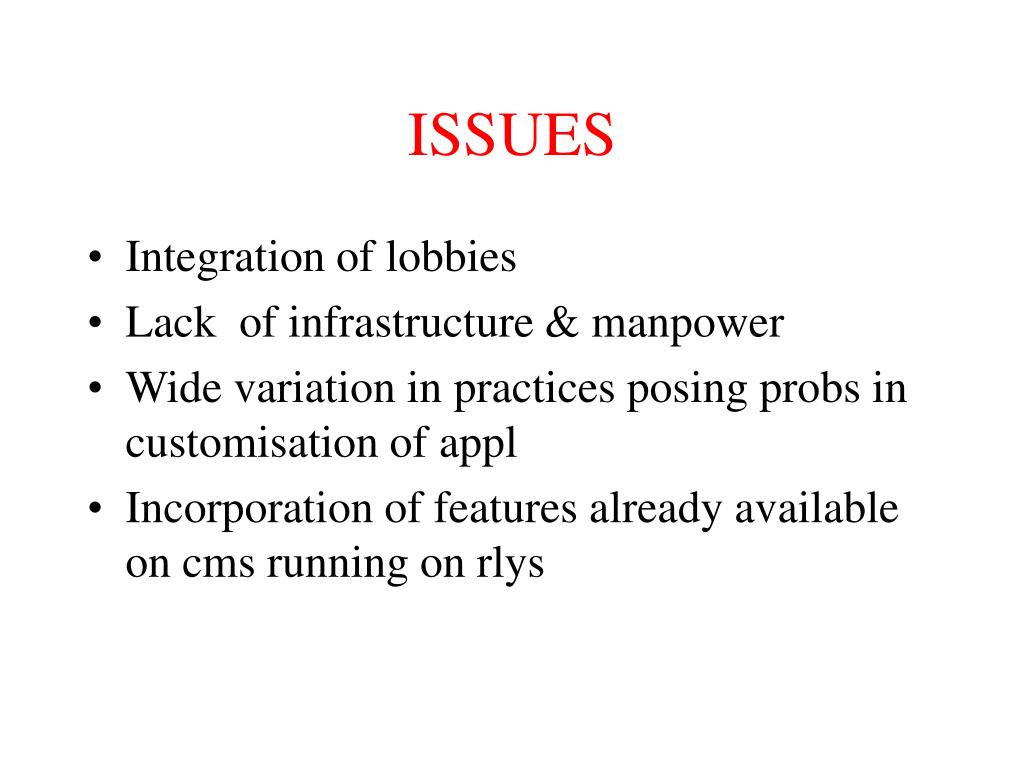 ISSUES

• Integration of lobbies
• Lack of infrastructure & manpower
• Wide variation in practices posing probs in customisation of appl
• Incorporation of features already available on cms running on rlys